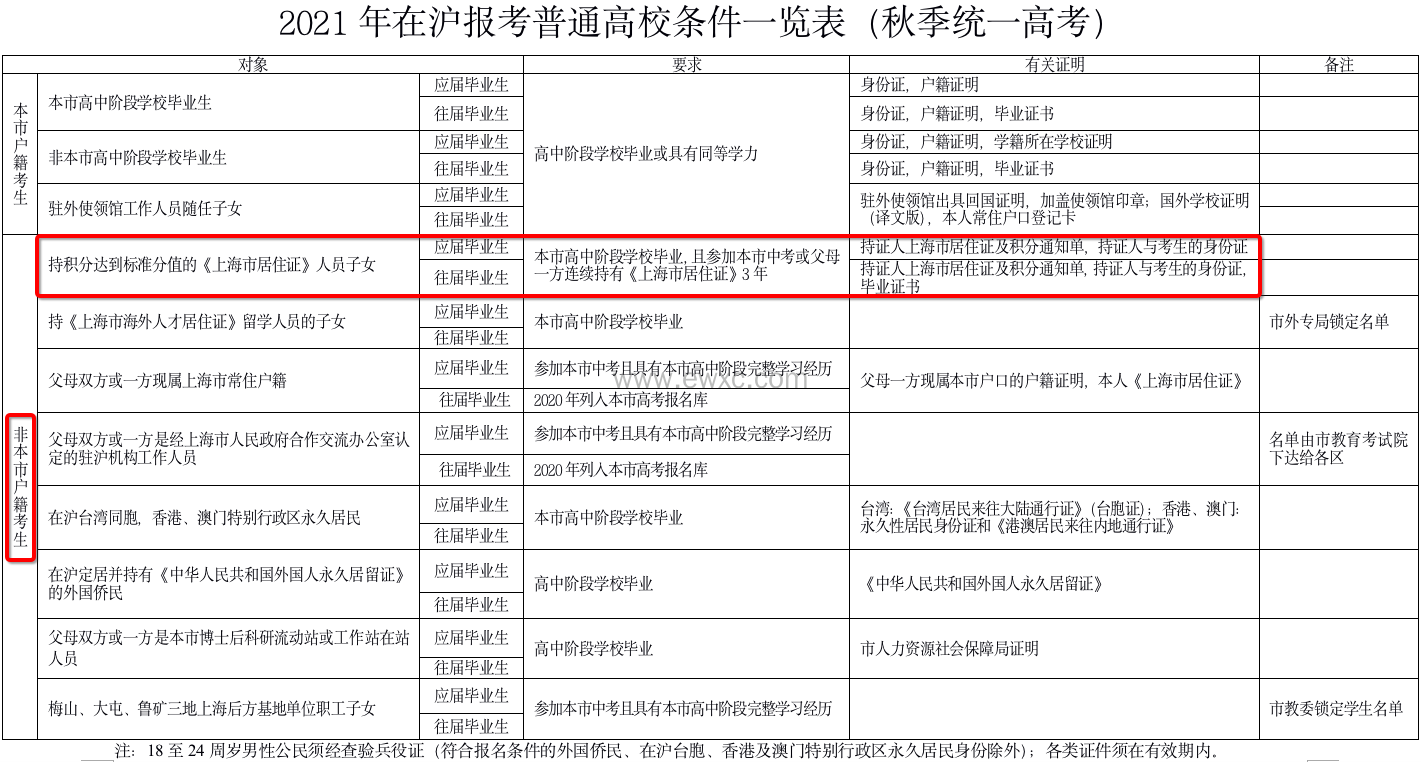 2021年在沪报考普通高校条件一览表（秋季统一高考）

| 对象 |  |  | 要求 | 有关证明 | 备注 |
|---|---|---|---|---|---|
| 本市户籍考生 | 本市高中阶段学校毕业生 | 应届毕业生 | 高中阶段学校毕业或具有同等学力 | 身份证，户籍证明 |  |
|  |  | 往届毕业生 |  | 身份证，户籍证明，毕业证书 |  |
|  | 非本市高中阶段学校毕业生 | 应届毕业生 |  | 身份证，户籍证明，学籍所在学校证明 |  |
|  |  | 往届毕业生 |  | 身份证，户籍证明，毕业证书 |  |
|  | 驻外使领馆工作人员随任子女 | 应届毕业生 |  | 驻外使领馆出具回国证明，加盖使领馆印章；国外学校证明（译文版），本人常住户口登记卡 |  |
|  |  | 往届毕业生 |  |  |  |
| 非本市户籍考生 | 持积分达到标准分值的《上海市居住证》人员子女 | 应届毕业生 | 本市高中阶段学校毕业，且参加本市中考或父母一方连续持有《上海市居住证》3年 | 持证人上海市居住证及积分通知单，持证人与考生的身份证 |  |
|  |  | 往届毕业生 |  | 持证人上海市居住证及积分通知单，持证人与考生的身份证，毕业证书 |  |
|  | 持《上海市海外人才居住证》留学人员的子女 | 应届毕业生 | 本市高中阶段学校毕业 |  | 市外专局锁定名单 |
|  |  | 往届毕业生 |  |  |  |
|  | 父母双方或一方现属上海市常住户籍 | 应届毕业生 | 参加本市中考且具有本市高中阶段完整学习经历 | 父母一方现属本市户口的户籍证明，本人《上海市居住证》 |  |
|  |  | 往届毕业生 | 2020年列入本市高考报名库 |  |  |
|  | 父母双方或一方是经上海市人民政府合作交流办公室认定的驻沪机构工作人员 | 应届毕业生 | 参加本市中考且具有本市高中阶段完整学习经历 |  | 名单由市教育考试院下达给各区 |
|  |  | 往届毕业生 | 2020年列入本市高考报名库 |  |  |
|  | 在沪台湾同胞，香港、澳门特别行政区永久居民 | 应届毕业生 | 本市高中阶段学校毕业 | 台湾：《台湾居民来往大陆通行证》（台胞证）；香港、澳门：永久性居民身份证和《港澳居民来往内地通行证》 |  |
|  |  | 往届毕业生 |  |  |  |
|  | 在沪定居并持有《中华人民共和国外国人永久居留证》的外国侨民 | 应届毕业生 | 高中阶段学校毕业 | 《中华人民共和国外国人永久居留证》 |  |
|  |  | 往届毕业生 |  |  |  |
|  | 父母双方或一方是本市博士后科研流动站或工作站在站人员 | 应届毕业生 | 高中阶段学校毕业 | 市人力资源社会保障局证明 |  |
|  |  | 往届毕业生 |  |  |  |
|  | 梅山、大屯、鲁矿三地上海后方基地单位职工子女 | 应届毕业生 | 参加本市中考且具有本市高中阶段完整学习经历 |  | 市教委锁定学生名单 |
|  |  | 往届毕业生 |  |  |  |

注：18至24周岁男性公民须经查验兵役证（符合报名条件的外国侨民、在沪台胞、香港及澳门特别行政区永久居民身份除外）；各类证件须在有效期内。

www.ewxc.com